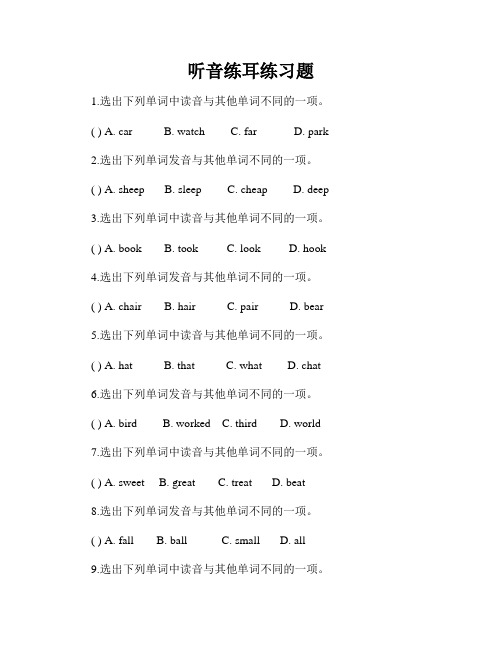 听音练耳练习题

1.选出下列单词中读音与其他单词不同的一项。

( ) A. car B. watch C. far D. park

2.选出下列单词发音与其他单词不同的一项。

( ) A. sheep B. sleep C. cheap D. deep

3.选出下列单词中读音与其他单词不同的一项。

( ) A. book B. took C. look D. hook

4.选出下列单词发音与其他单词不同的一项。

( ) A. chair B. hair C. pair D. bear

5.选出下列单词中读音与其他单词不同的一项。

( ) A. hat B. that C. what D. chat

6.选出下列单词发音与其他单词不同的一项。

( ) A. bird B. worked C. third D. world

7.选出下列单词中读音与其他单词不同的一项。

( ) A. sweet B. great C. treat D. beat

8.选出下列单词发音与其他单词不同的一项。

( ) A. fall B. ball C. small D. all

9.选出下列单词中读音与其他单词不同的一项。